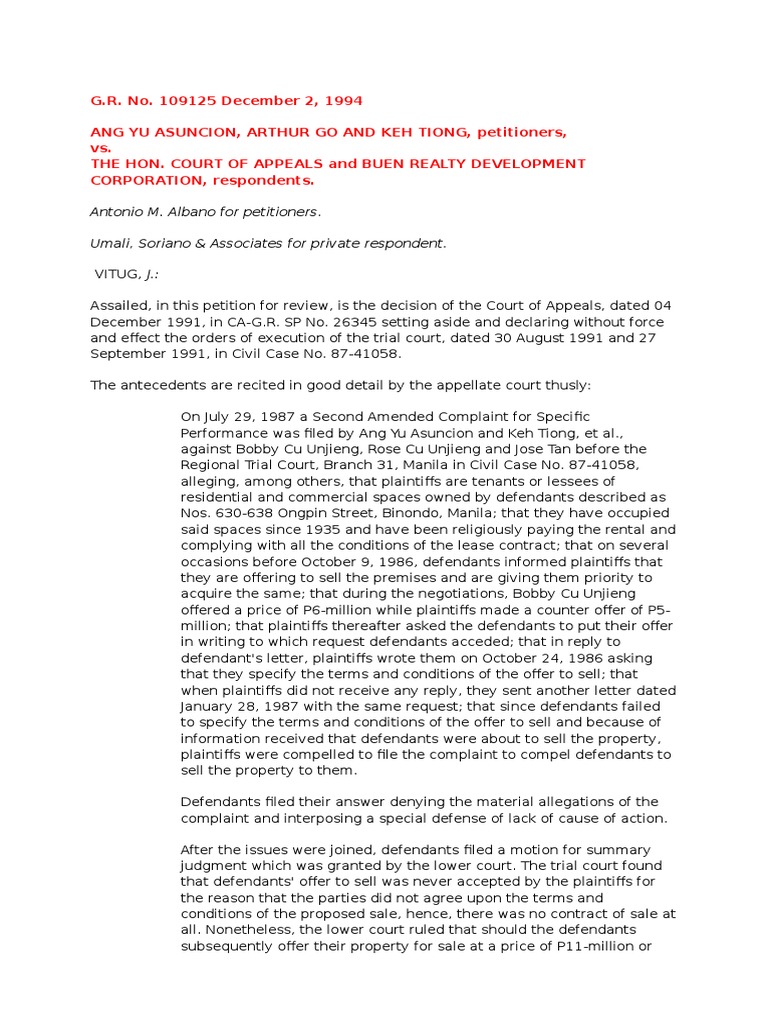 G.R. No. 109125 December 2, 1994

ANG YU ASUNCION, ARTHUR GO AND KEH TIONG, petitioners,
vs.
THE HON. COURT OF APPEALS and BUEN REALTY DEVELOPMENT CORPORATION, respondents.

Antonio M. Albano for petitioners.

Umali, Soriano & Associates for private respondent.

VITUG, J.:

Assailed, in this petition for review, is the decision of the Court of Appeals, dated 04 December 1991, in CA-G.R. SP No. 26345 setting aside and declaring without force and effect the orders of execution of the trial court, dated 30 August 1991 and 27 September 1991, in Civil Case No. 87-41058.

The antecedents are recited in good detail by the appellate court thusly:

On July 29, 1987 a Second Amended Complaint for Specific Performance was filed by Ang Yu Asuncion and Keh Tiong, et al., against Bobby Cu Unjieng, Rose Cu Unjieng and Jose Tan before the Regional Trial Court, Branch 31, Manila in Civil Case No. 87-41058, alleging, among others, that plaintiffs are tenants or lessees of residential and commercial spaces owned by defendants described as Nos. 630-638 Ongpin Street, Binondo, Manila; that they have occupied said spaces since 1935 and have been religiously paying the rental and complying with all the conditions of the lease contract; that on several occasions before October 9, 1986, defendants informed plaintiffs that they are offering to sell the premises and are giving them priority to acquire the same; that during the negotiations, Bobby Cu Unjieng offered a price of P6-million while plaintiffs made a counter offer of P5-million; that plaintiffs thereafter asked the defendants to put their offer in writing to which request defendants acceded; that in reply to defendant's letter, plaintiffs wrote them on October 24, 1986 asking that they specify the terms and conditions of the offer to sell; that when plaintiffs did not receive any reply, they sent another letter dated January 28, 1987 with the same request; that since defendants failed to specify the terms and conditions of the offer to sell and because of information received that defendants were about to sell the property, plaintiffs were compelled to file the complaint to compel defendants to sell the property to them.

Defendants filed their answer denying the material allegations of the complaint and interposing a special defense of lack of cause of action.

After the issues were joined, defendants filed a motion for summary judgment which was granted by the lower court. The trial court found that defendants' offer to sell was never accepted by the plaintiffs for the reason that the parties did not agree upon the terms and conditions of the proposed sale, hence, there was no contract of sale at all. Nonetheless, the lower court ruled that should the defendants subsequently offer their property for sale at a price of P11-million or